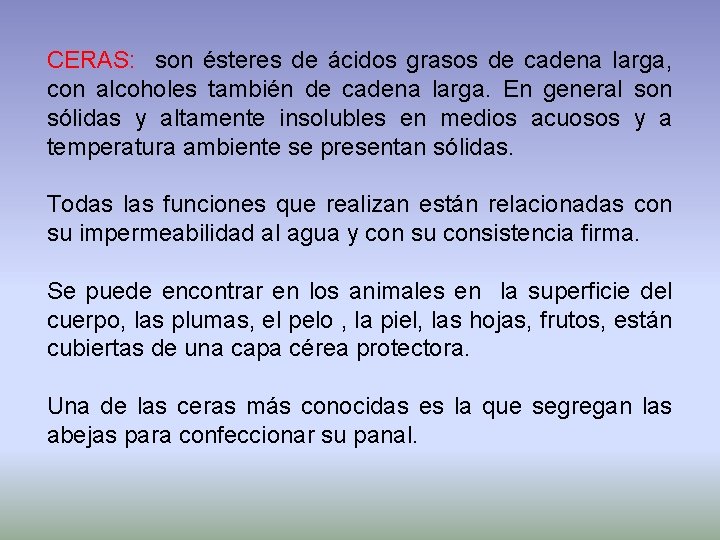 CERAS: son ésteres de ácidos grasos de cadena larga, con alcoholes también de cadena larga. En general son sólidas y altamente insolubles en medios acuosos y a temperatura ambiente se presentan sólidas.

Todas las funciones que realizan están relacionadas con su impermeabilidad al agua y con su consistencia firma.

Se puede encontrar en los animales en la superficie del cuerpo, las plumas, el pelo , la piel, las hojas, frutos, están cubiertas de una capa cérea protectora.

Una de las ceras más conocidas es la que segregan las abejas para confeccionar su panal.